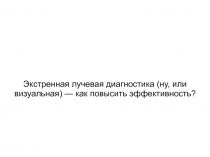 Экстренная лучевая диагностика (ну, или визуальная) — как повысить эффективность?